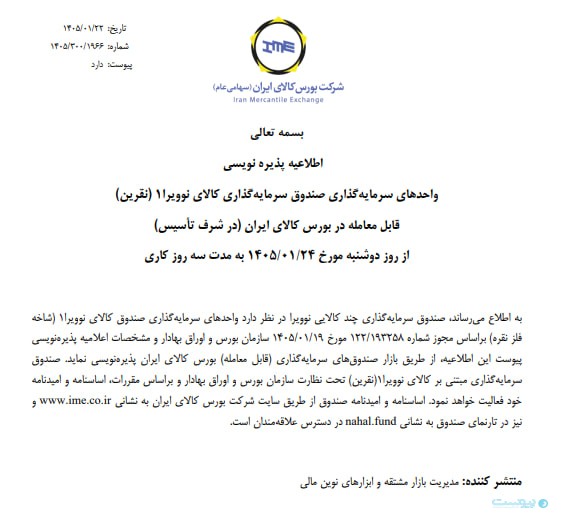 تاریخ: ۱۴۰۵/۰۱/۲۲
شماره: ۱۴۰۵/۳۰۰/۱۹۶۶
پیوست: دارد

IME
شرکت بورس کالای ایران (سهامی عام)
Iran Mercantile Exchange

بسمه تعالی

اطلاعیه پذیره نویسی

واحدهای سرمایه‌گذاری صندوق سرمایه‌گذاری کالای نوویرا۱ (نقرین)

قابل معامله در بورس کالای ایران (در شرف تأسیس)

از روز دوشنبه مورخ ۱۴۰۵/۰۱/۲۴ به مدت سه روز کاری

به اطلاع می‌رساند، صندوق سرمایه‌گذاری چند کالایی نوویرا در نظر دارد واحدهای سرمایه‌گذاری صندوق کالای نوویرا۱ (شاخه فلز نقره) براساس مجوز شماره ۱۲۲/۱۹۳۲۵۸ مورخ ۱۴۰۵/۰۱/۱۹ سازمان بورس و اوراق بهادار و مشخصات اعلامیه پذیره‌نویسی پیوست این اطلاعیه، از طریق بازار صندوق‌های سرمایه‌گذاری (قابل معامله) بورس کالای ایران پذیره‌نویسی نماید. صندوق سرمایه‌گذاری مبتنی بر کالای نوویرا۱(نقرین) تحت نظارت سازمان بورس و اوراق بهادار و براساس مقررات، اساسنامه و امیدنامه خود فعالیت خواهد نمود. اساسنامه و امیدنامه صندوق از طریق سایت شرکت بورس کالای ایران به نشانی www.ime.co.ir و نیز در تارنمای صندوق به نشانی nahal.fund در دسترس علاقه‌مندان است.

منتشر کننده: مدیریت بازار مشتقه و ابزارهای نوین مالی

پیوست